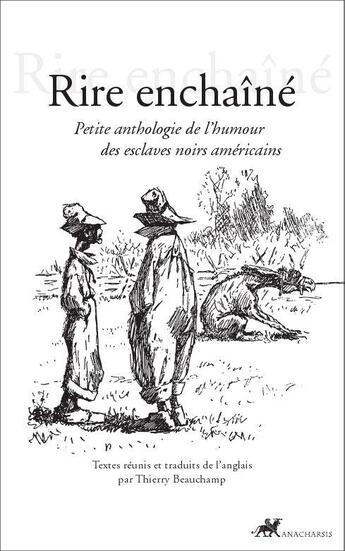 Rire enchaîné

Rire enchaîné

Petite anthologie de l'humour des esclaves noirs américains

Textes réunis et traduits de l'anglais par Thierry Beauchamp

ANACHARSIS